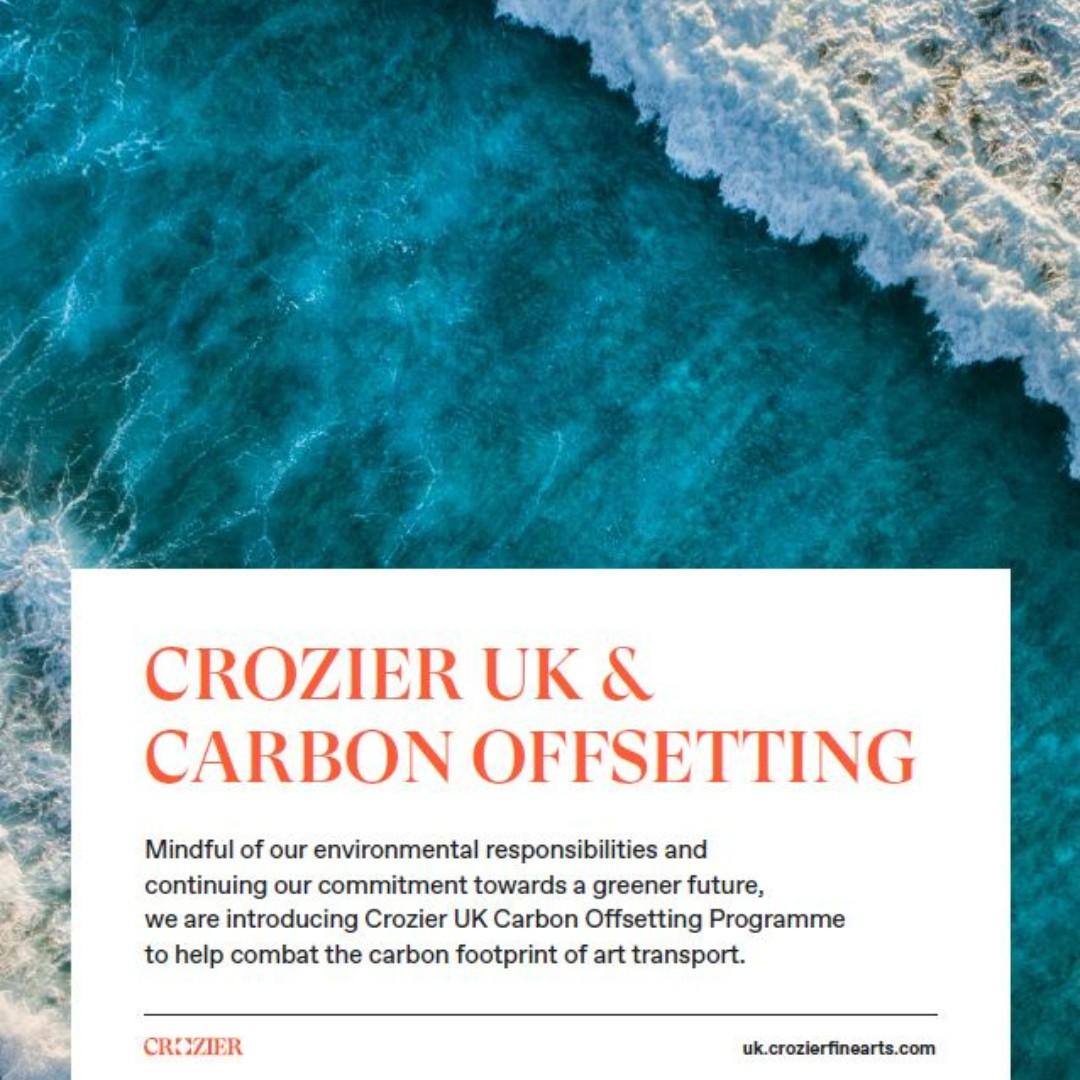 CROZIER UK &
CARBON OFFSETTING

Mindful of our environmental responsibilities and continuing our commitment towards a greener future, we are introducing Crozier UK Carbon Offsetting Programme to help combat the carbon footprint of art transport.

CROZIER

uk.crozierfinearts.com